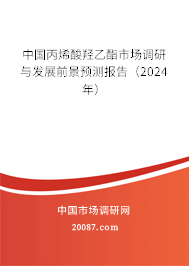 中国丙烯酸羟乙酯市场调研与发展前景预测报告（2024年）

中国市场调研网

20087.com